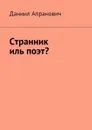 Даниил Апранович

Странник иль поэт?